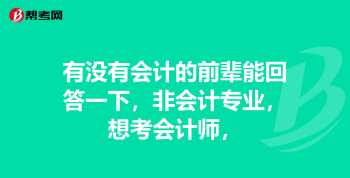 帮考网

有没有会计的前辈能回答一下，非会计专业，想考会计师，